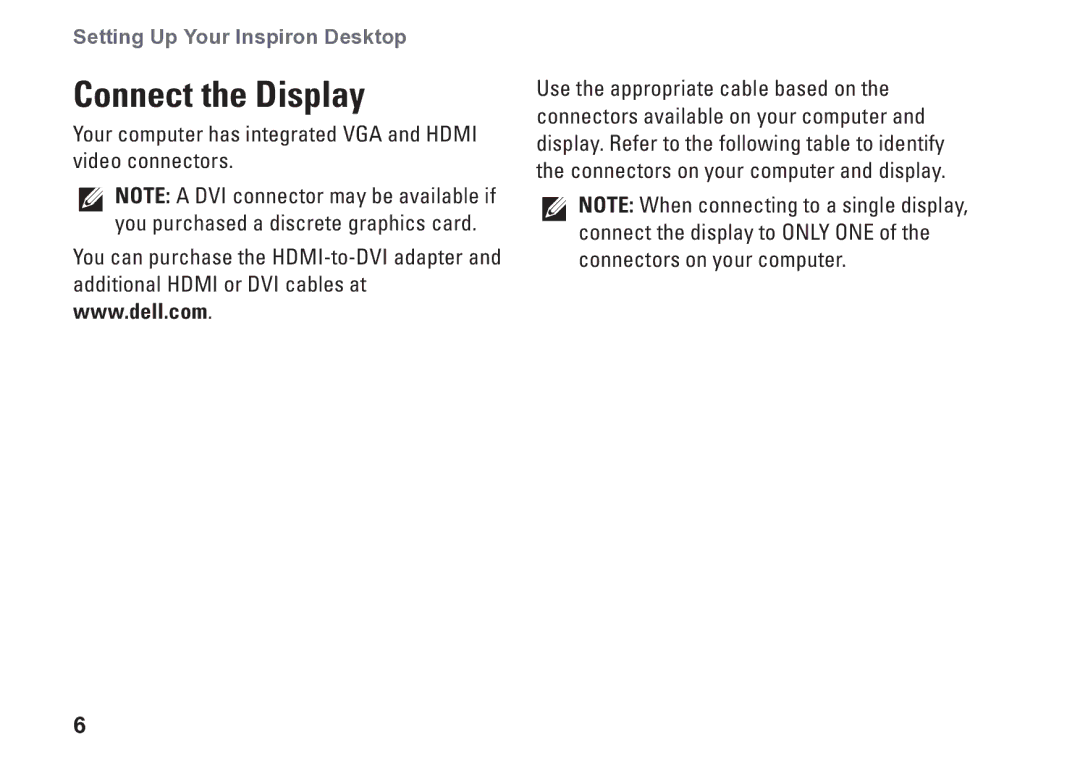 Setting Up Your Inspiron Desktop

Connect the Display

Your computer has integrated VGA and HDMI video connectors.

NOTE: A DVI connector may be available if you purchased a discrete graphics card.

You can purchase the HDMI-to-DVI adapter and additional HDMI or DVI cables at www.dell.com.

Use the appropriate cable based on the connectors available on your computer and display. Refer to the following table to identify the connectors on your computer and display.

NOTE: When connecting to a single display, connect the display to ONLY ONE of the connectors on your computer.

6